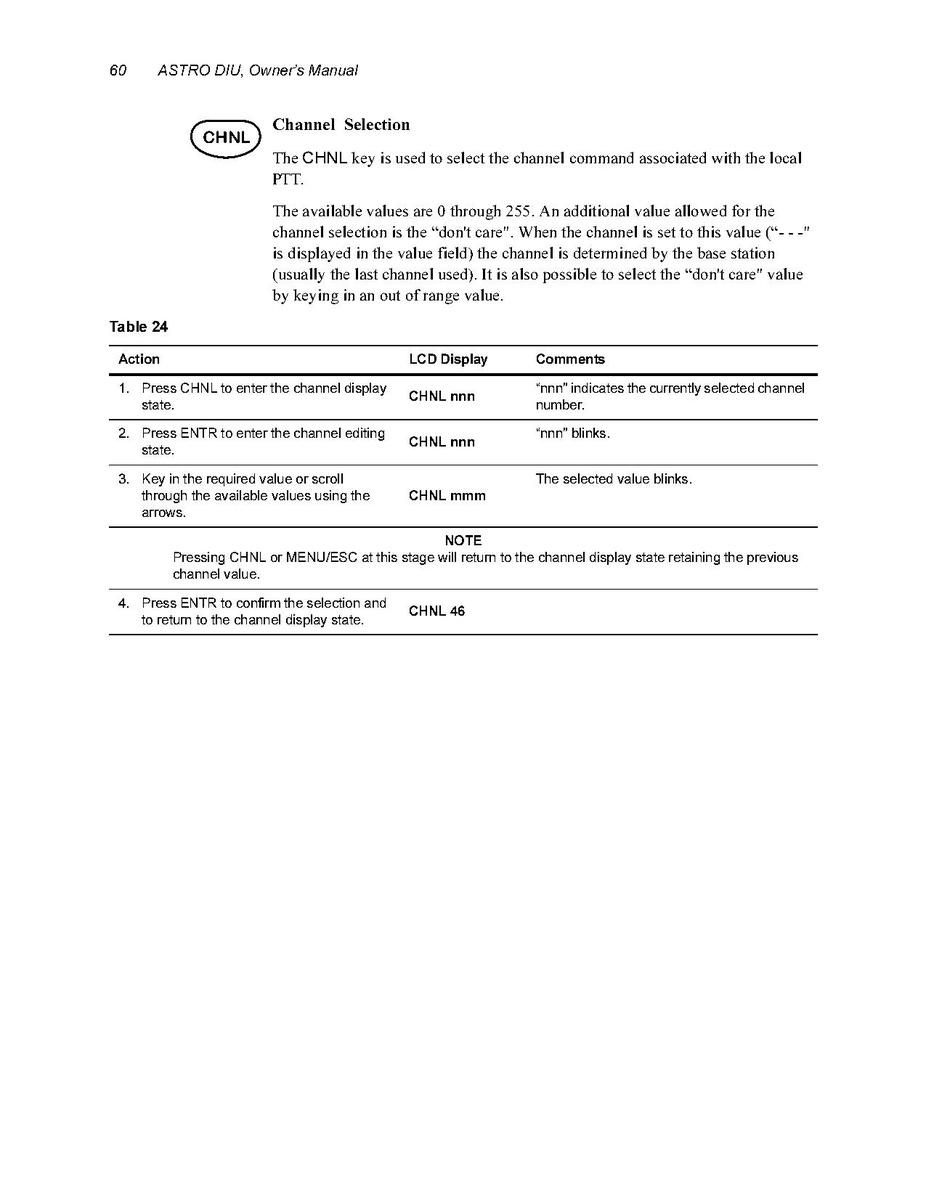 60 ASTRO DIU, Owner's Manual

CHNL

Channel Selection

The CHNL key is used to select the channel command associated with the local PTT.

The available values are 0 through 255. An additional value allowed for the channel selection is the "don't care". When the channel is set to this value ("- - -" is displayed in the value field) the channel is determined by the base station (usually the last channel used). It is also possible to select the "don't care" value by keying in an out of range value.

Table 24

| Action | LCD Display | Comments |
|---|---|---|
| 1. Press CHNL to enter the channel display state. | CHNL nnn | "nnn" indicates the currently selected channel number. |
| 2. Press ENTR to enter the channel editing state. | CHNL nnn | "nnn" blinks. |
| 3. Key in the required value or scroll through the available values using the arrows. | CHNL mmm | The selected value blinks. |
| NOTE Pressing CHNL or MENU/ESC at this stage will return to the channel display state retaining the previous channel value. | | |
| 4. Press ENTR to confirm the selection and to return to the channel display state. | CHNL 46 | |